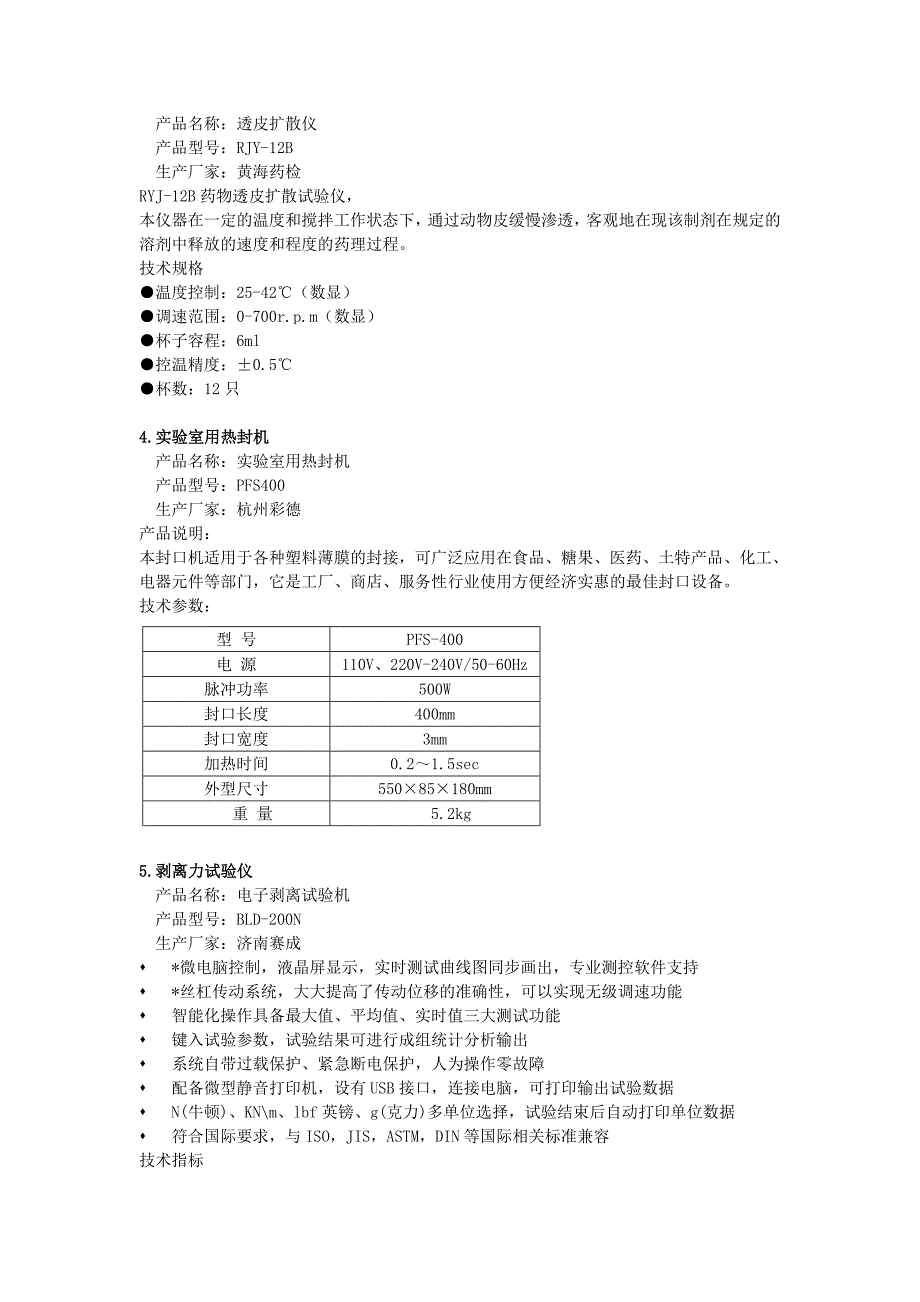 产品名称：透皮扩散仪
产品型号：RJY-12B
生产厂家：黄海药检
RYJ-12B 药物透皮扩散试验仪，
本仪器在一定的温度和搅拌工作状态下，通过动物皮缓慢渗透，客观地在现该制剂在规定的溶剂中释放的速度和程度的药理过程。
技术规格
●温度控制：25-42℃（数显）
●调速范围：0-700r.p.m（数显）
●杯子容程：6ml
●控温精度：±0.5℃
●杯数：12 只

4.实验室用热封机
产品名称：实验室用热封机
产品型号：PFS400
生产厂家：杭州彩德
产品说明：
本封口机适用于各种塑料薄膜的封接，可广泛应用在食品、糖果、医药、土特产品、化工、电器元件等部门，它是工厂、商店、服务性行业使用方便经济实惠的最佳封口设备。
技术参数：

| 型 号 | PFS-400 |
|---|---|
| 电 源 | 110V、220V-240V/50-60Hz |
| 脉冲功率 | 500W |
| 封口长度 | 400mm |
| 封口宽度 | 3mm |
| 加热时间 | 0.2～1.5sec |
| 外型尺寸 | 550×85×180mm |
| 重 量 | 5.2kg |

5.剥离力试验仪
产品名称：电子剥离试验机
产品型号：BLD-200N
生产厂家：济南赛成
♦ *微电脑控制，液晶屏显示，实时测试曲线图同步画出，专业测控软件支持
♦ *丝杠传动系统，大大提高了传动位移的准确性，可以实现无级调速功能
♦ 智能化操作具备最大值、平均值、实时值三大测试功能
♦ 键入试验参数，试验结果可进行成组统计分析输出
♦ 系统自带过载保护、紧急断电保护，人为操作零故障
♦ 配备微型静音打印机，设有 USB 接口，连接电脑，可打印输出试验数据
♦ N(牛顿)、KN\m、lbf 英镑、g(克力)多单位选择，试验结束后自动打印单位数据
♦ 符合国际要求，与 ISO，JIS，ASTM，DIN 等国际相关标准兼容
技术指标